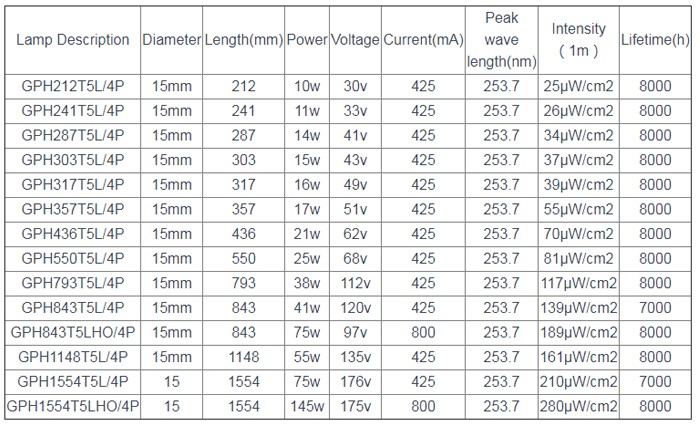 | Lamp Description | Diameter | Length(mm) | Power | Voltage | Current(mA) | Peak wave length(nm) | Intensity ( 1m ) | Lifetime(h) |
|---|---|---|---|---|---|---|---|---|
| GPH212T5L/4P | 15mm | 212 | 10w | 30v | 425 | 253.7 | 25μW/cm2 | 8000 |
| GPH241T5L/4P | 15mm | 241 | 11w | 33v | 425 | 253.7 | 26μW/cm2 | 8000 |
| GPH287T5L/4P | 15mm | 287 | 14w | 41v | 425 | 253.7 | 34μW/cm2 | 8000 |
| GPH303T5L/4P | 15mm | 303 | 15w | 43v | 425 | 253.7 | 37μW/cm2 | 8000 |
| GPH317T5L/4P | 15mm | 317 | 16w | 49v | 425 | 253.7 | 39μW/cm2 | 8000 |
| GPH357T5L/4P | 15mm | 357 | 17w | 51v | 425 | 253.7 | 55μW/cm2 | 8000 |
| GPH436T5L/4P | 15mm | 436 | 21w | 62v | 425 | 253.7 | 70μW/cm2 | 8000 |
| GPH550T5L/4P | 15mm | 550 | 25w | 68v | 425 | 253.7 | 81μW/cm2 | 8000 |
| GPH793T5L/4P | 15mm | 793 | 38w | 112v | 425 | 253.7 | 117μW/cm2 | 8000 |
| GPH843T5L/4P | 15mm | 843 | 41w | 120v | 425 | 253.7 | 139μW/cm2 | 7000 |
| GPH843T5LHO/4P | 15mm | 843 | 75w | 97v | 800 | 253.7 | 189μW/cm2 | 8000 |
| GPH1148T5L/4P | 15mm | 1148 | 55w | 135v | 425 | 253.7 | 161μW/cm2 | 8000 |
| GPH1554T5L/4P | 15 | 1554 | 75w | 176v | 425 | 253.7 | 210μW/cm2 | 7000 |
| GPH1554T5LHO/4P | 15 | 1554 | 145w | 175v | 800 | 253.7 | 280μW/cm2 | 8000 |